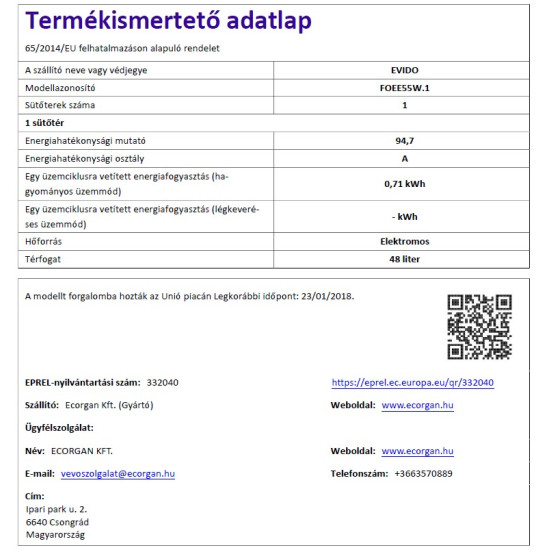 Termékismertető adatlap

65/2014/EU felhatalmazáson alapuló rendelet

| A szállító neve vagy védjegye | EVIDO |
|---|---|
| Modellazonosító | FOEE55W.1 |
| Sütőterek száma | 1 |
| 1 sütőtér | |
| Energiahatékonysági mutató | 94,7 |
| Energiahatékonysági osztály | A |
| Egy üzemciklusra vetített energiafogyasztás (hagyományos üzemmód) | 0,71 kWh |
| Egy üzemciklusra vetített energiafogyasztás (légkeveréses üzemmód) | - kWh |
| Hőforrás | Elektromos |
| Térfogat | 48 liter |

A modellt forgalomba hozták az Unió piacán Legkorábbi időpont: 23/01/2018.

EPREL-nyilvántartási szám: 332040

https://eprel.ec.europa.eu/qr/332040

Szállító: Ecorgan Kft. (Gyártó)

Weboldal: www.ecorgan.hu

Ügyfélszolgálat:

Név: ECORGAN KFT.

Weboldal: www.ecorgan.hu

E-mail: vevoszolgalat@ecorgan.hu

Telefonszám: +3663570889

Cím:
Ipari park u. 2.
6640 Csongrád
Magyarország